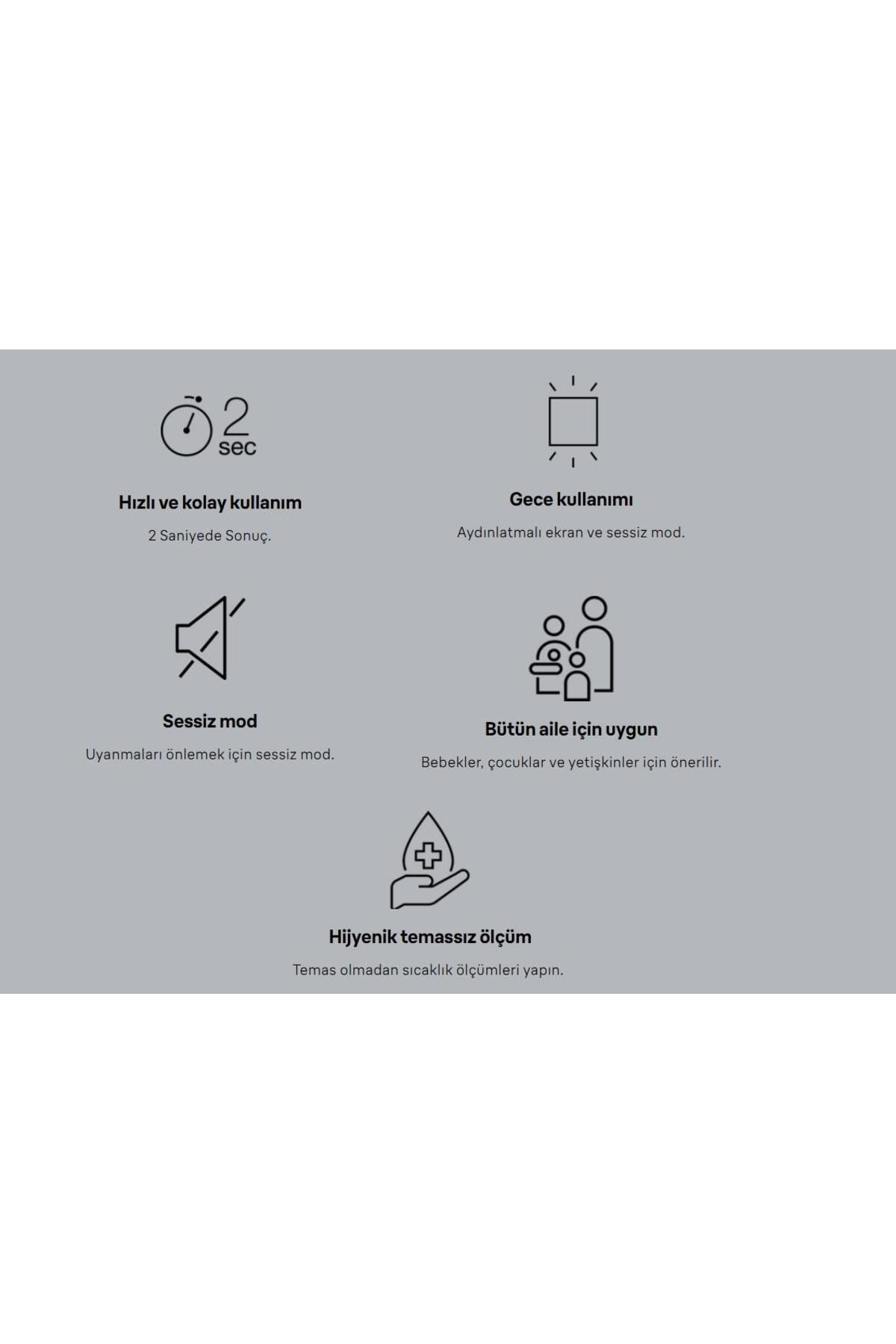 2 sec

Hızlı ve kolay kullanım

2 Saniyede Sonuç.

Gece kullanımı

Aydınlatmalı ekran ve sessiz mod.

Sessiz mod

Uyanmaları önlemek için sessiz mod.

Bütün aile için uygun

Bebekler, çocuklar ve yetişkinler için önerilir.

Hijyenik temassız ölçüm

Temas olmadan sıcaklık ölçümleri yapın.